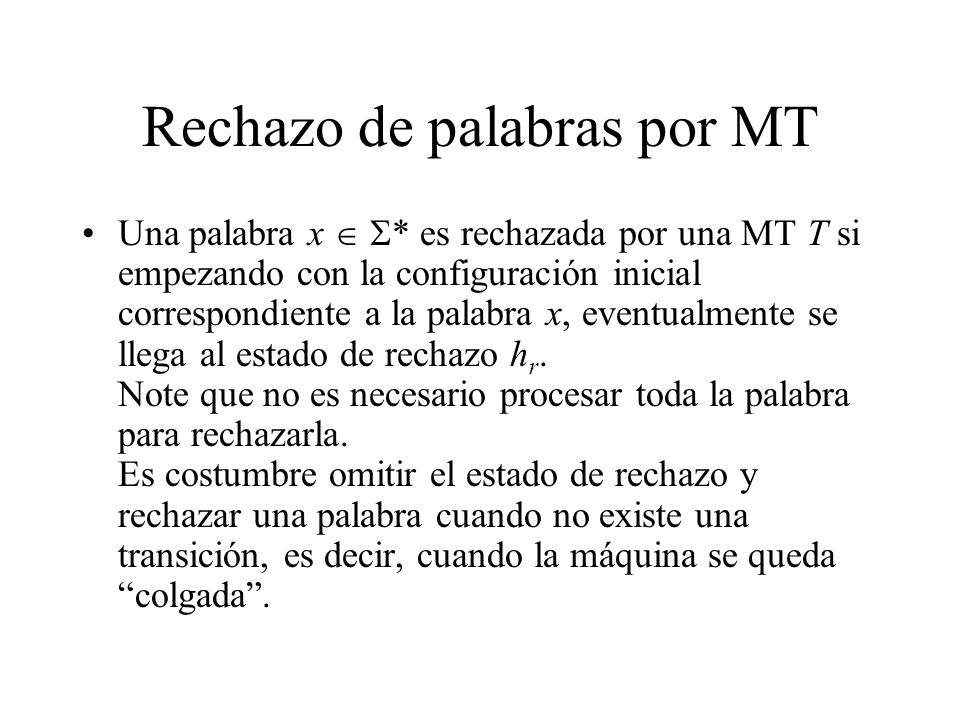 Rechazo de palabras por MT

• Una palabra $x \in \Sigma^*$ es rechazada por una MT $T$ si empezando con la configuración inicial correspondiente a la palabra $x$, eventualmente se llega al estado de rechazo $h_r$.
Note que no es necesario procesar toda la palabra para rechazarla.
Es costumbre omitir el estado de rechazo y rechazar una palabra cuando no existe una transición, es decir, cuando la máquina se queda “colgada”.